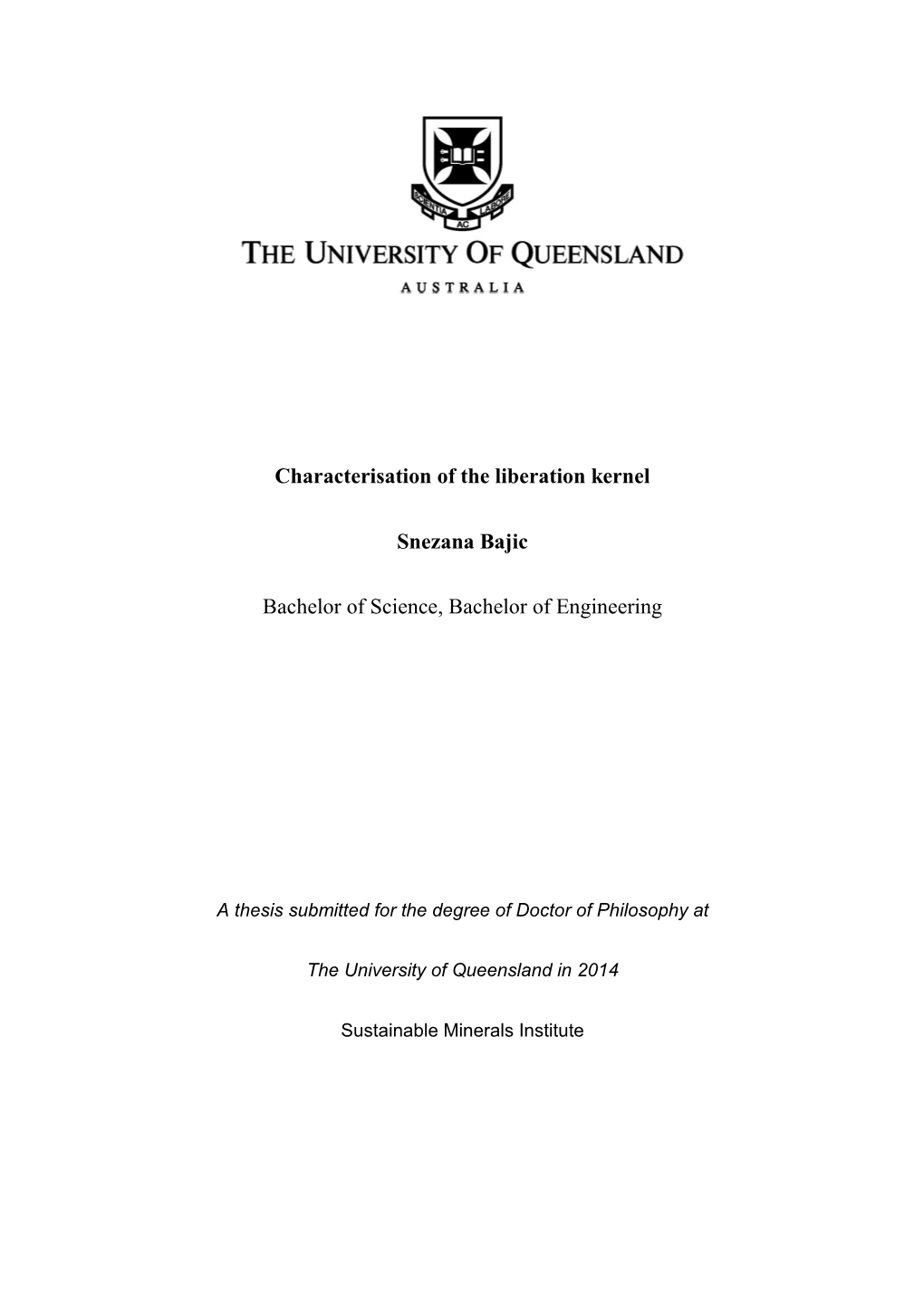 SCIENTIA AC LABORE

THE UNIVERSITY OF QUEENSLAND

AUSTRALIA

Characterisation of the liberation kernel

Snezana Bajic

Bachelor of Science, Bachelor of Engineering

A thesis submitted for the degree of Doctor of Philosophy at

The University of Queensland in 2014

Sustainable Minerals Institute